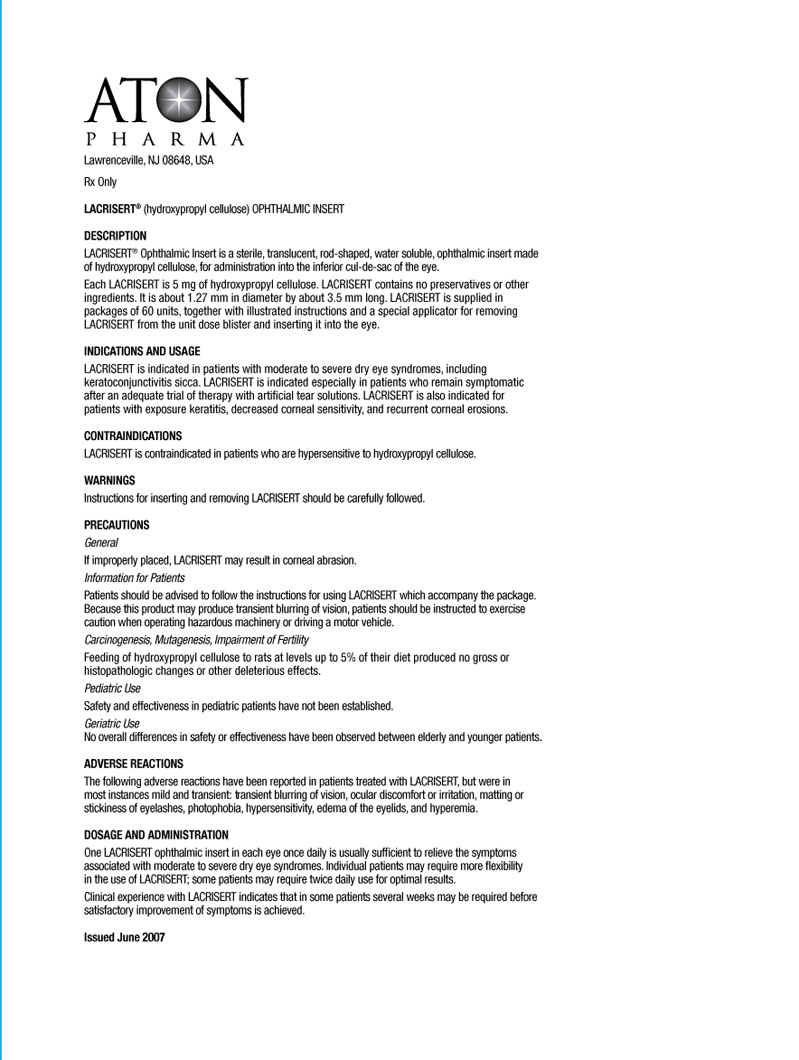 ATON
PHARMA

Lawrenceville, NJ 08648, USA

Rx Only

LACRISERT® (hydroxypropyl cellulose) OPHTHALMIC INSERT

DESCRIPTION

LACRISERT® Ophthalmic Insert is a sterile, translucent, rod-shaped, water soluble, ophthalmic insert made of hydroxypropyl cellulose, for administration into the inferior cul-de-sac of the eye.

Each LACRISERT is 5 mg of hydroxypropyl cellulose. LACRISERT contains no preservatives or other ingredients. It is about 1.27 mm in diameter by about 3.5 mm long. LACRISERT is supplied in packages of 60 units, together with illustrated instructions and a special applicator for removing LACRISERT from the unit dose blister and inserting it into the eye.

INDICATIONS AND USAGE

LACRISERT is indicated in patients with moderate to severe dry eye syndromes, including keratoconjunctivitis sicca. LACRISERT is indicated especially in patients who remain symptomatic after an adequate trial of therapy with artificial tear solutions. LACRISERT is also indicated for patients with exposure keratitis, decreased corneal sensitivity, and recurrent corneal erosions.

CONTRAINDICATIONS

LACRISERT is contraindicated in patients who are hypersensitive to hydroxypropyl cellulose.

WARNINGS

Instructions for inserting and removing LACRISERT should be carefully followed.

PRECAUTIONS

General

If improperly placed, LACRISERT may result in corneal abrasion.

Information for Patients

Patients should be advised to follow the instructions for using LACRISERT which accompany the package. Because this product may produce transient blurring of vision, patients should be instructed to exercise caution when operating hazardous machinery or driving a motor vehicle.

Carcinogenesis, Mutagenesis, Impairment of Fertility

Feeding of hydroxypropyl cellulose to rats at levels up to 5% of their diet produced no gross or histopathologic changes or other deleterious effects.

Pediatric Use

Safety and effectiveness in pediatric patients have not been established.

Geriatric Use

No overall differences in safety or effectiveness have been observed between elderly and younger patients.

ADVERSE REACTIONS

The following adverse reactions have been reported in patients treated with LACRISERT, but were in most instances mild and transient: transient blurring of vision, ocular discomfort or irritation, matting or stickiness of eyelashes, photophobia, hypersensitivity, edema of the eyelids, and hyperemia.

DOSAGE AND ADMINISTRATION

One LACRISERT ophthalmic insert in each eye once daily is usually sufficient to relieve the symptoms associated with moderate to severe dry eye syndromes. Individual patients may require more flexibility in the use of LACRISERT; some patients may require twice daily use for optimal results.

Clinical experience with LACRISERT indicates that in some patients several weeks may be required before satisfactory improvement of symptoms is achieved.

Issued June 2007